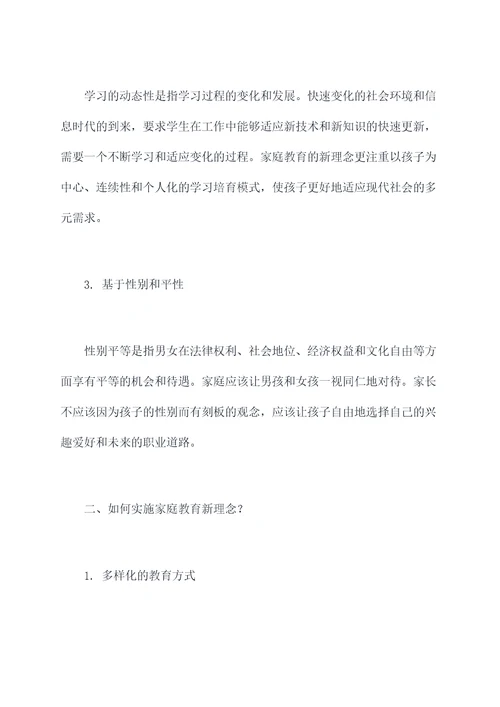 学习的动态性是指学习过程的变化和发展。快速变化的社会环境和信息时代的到来，要求学生在工作中能够适应新技术和新知识的快速更新，需要一个不断学习和适应变化的过程。家庭教育的新理念更注重以孩子为中心、连续性和个人化的学习培育模式，使孩子更好地适应现代社会的多元需求。

3. 基于性别和平性

性别平等是指男女在法律权利、社会地位、经济权益和文化自由等方面享有平等的机会和待遇。家庭应该让男孩和女孩一视同仁地对待。家长不应该因为孩子的性别而有刻板的观念，应该让孩子自由地选择自己的兴趣爱好和未来的职业道路。

二、如何实施家庭教育新理念？

1. 多样化的教育方式